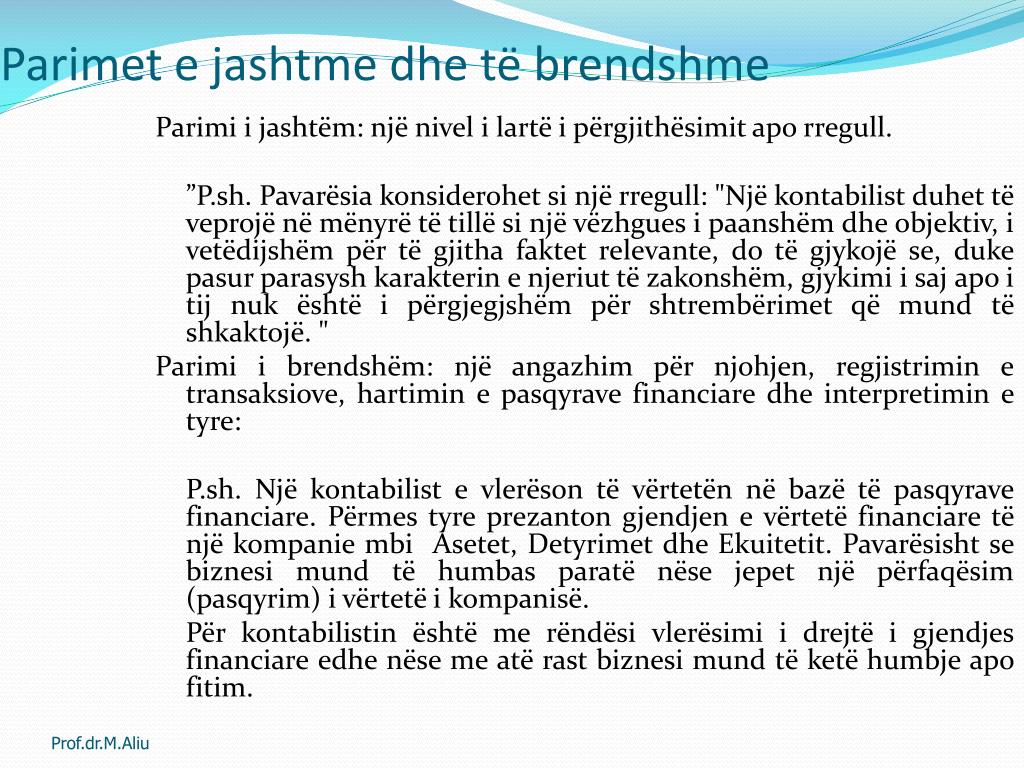 Parimet e jashtme dhe të brendshme

Parimi i jashtëm: një nivel i lartë i përgjithësimit apo rregull.

”P.sh. Pavarësia konsiderohet si një rregull: "Një kontabilist duhet të veprojë në mënyrë të tillë si një vëzhgues i paanshëm dhe objektiv, i vetëdijshëm për të gjitha faktet relevante, do të gjykojë se, duke pasur parasysh karakterin e njeriut të zakonshëm, gjykimi i saj apo i tij nuk është i përgjegjshëm për shtrembërimet që mund të shkaktojë. "

Parimi i brendshëm: një angazhim për njohjen, regjistrimin e transaksiove, hartimin e pasqyrave financiare dhe interpretimin e tyre:

P.sh. Një kontabilist e vlerëson të vërtetën në bazë të pasqyrave financiare. Përmes tyre prezanton gjendjen e vërtetë financiare të një kompanie mbi Asetet, Detyrimet dhe Ekuitetit. Pavarësisht se biznesi mund të humbas paratë nëse jepet një përfaqësim (pasqyrim) i vërtetë i kompanisë.

Për kontabilistin është me rëndësi vlerësimi i drejtë i gjendjes financiare edhe nëse me atë rast biznesi mund të ketë humbje apo fitim.

Prof.dr.M.Aliu